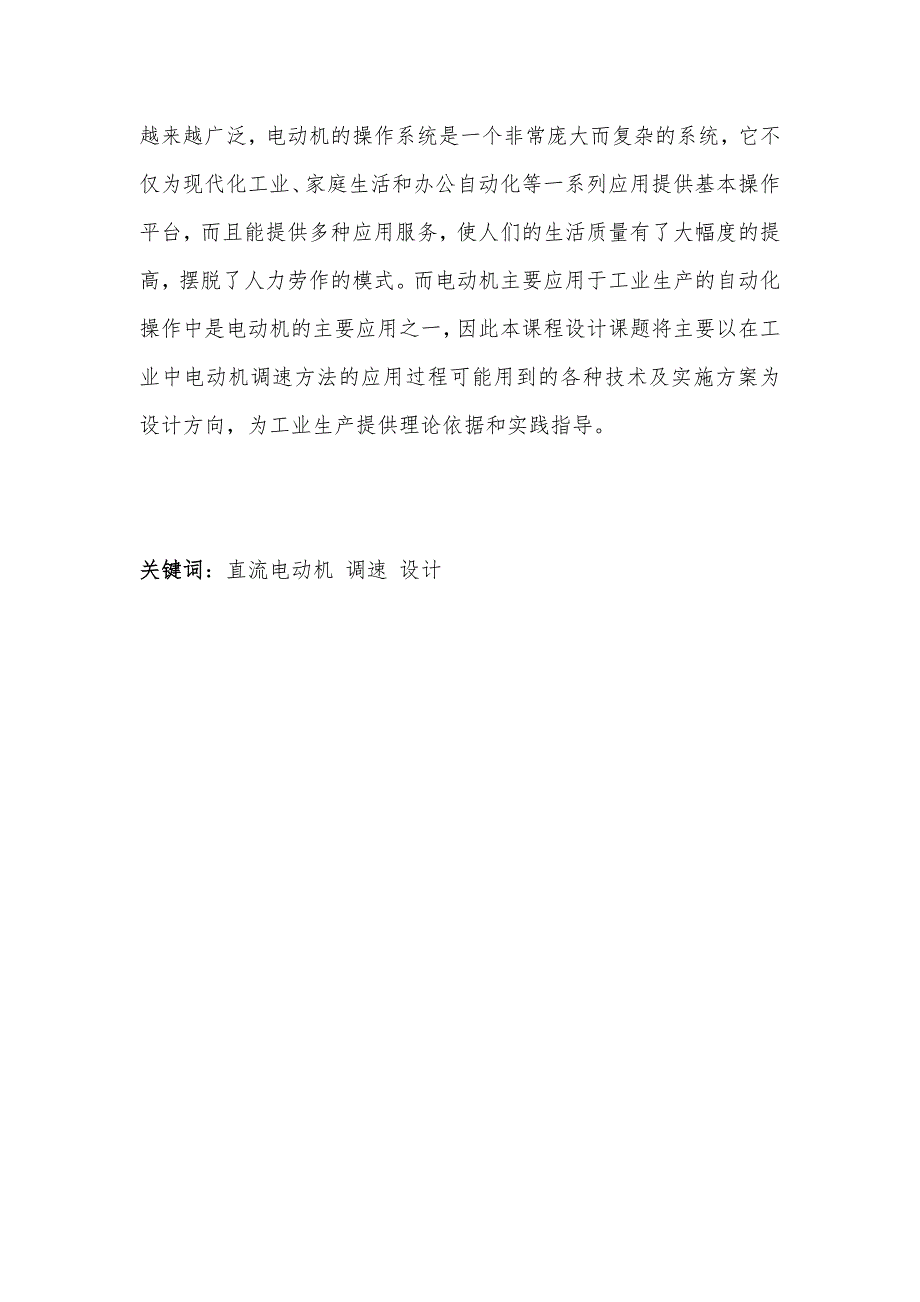 越来越广泛，电动机的操作系统是一个非常庞大而复杂的系统，它不仅为现代化工业、家庭生活和办公自动化等一系列应用提供基本操作平台，而且能提供多种应用服务，使人们的生活质量有了大幅度的提高，摆脱了人力劳作的模式。而电动机主要应用于工业生产的自动化操作中是电动机的主要应用之一，因此本课程设计课题将主要以在工业中电动机调速方法的应用过程可能用到的各种技术及实施方案为设计方向，为工业生产提供理论依据和实践指导。

关键词：直流电动机 调速 设计